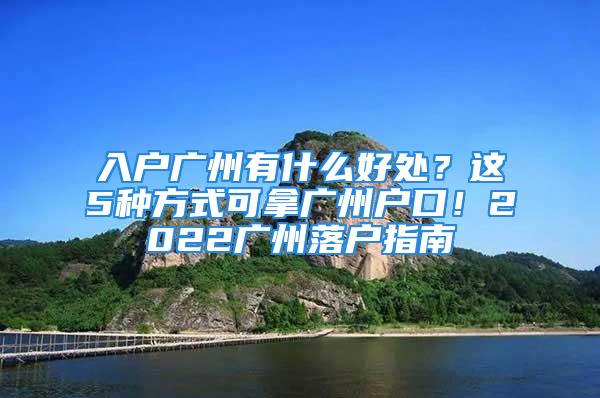 入户广州有什么好处？这5种方式可拿广州户口！2022广州落户指南